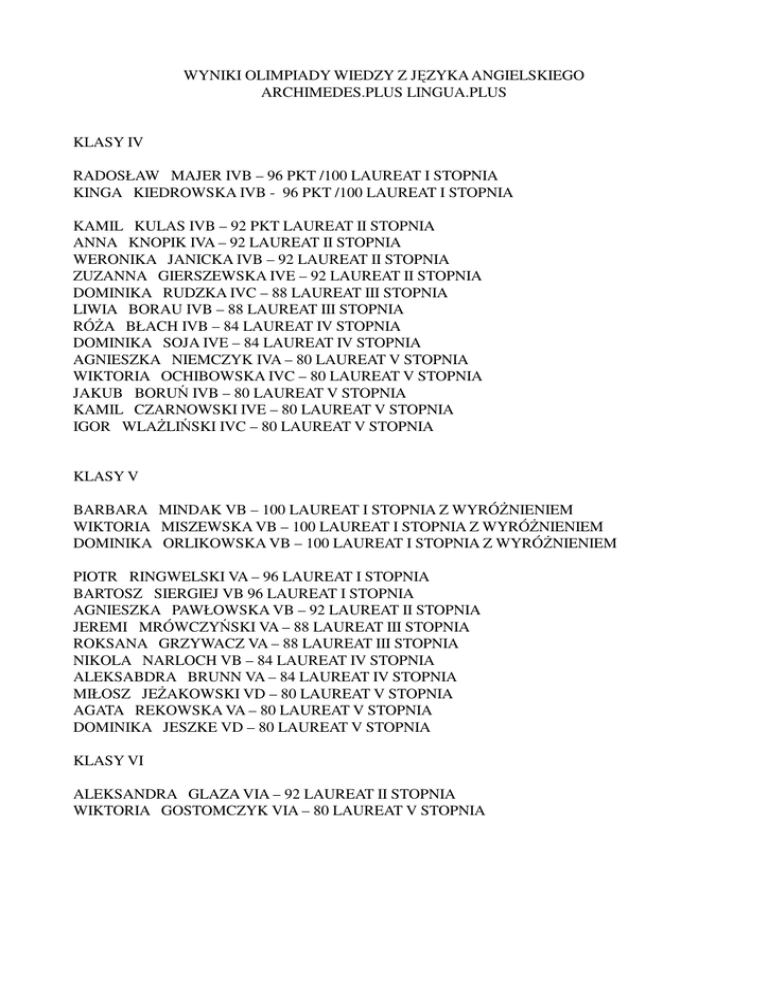 WYNIKI OLIMPIADY WIEDZY Z JĘZYKA ANGIELSKIEGO
ARCHIMEDES.PLUS LINGUA.PLUS

KLASY IV

RADOSŁAW MAJER IVB – 96 PKT /100 LAUREAT I STOPNIA
KINGA KIEDROWSKA IVB - 96 PKT /100 LAUREAT I STOPNIA

KAMIL KULAS IVB – 92 PKT LAUREAT II STOPNIA
ANNA KNOPIK IVA – 92 LAUREAT II STOPNIA
WERONIKA JANICKA IVB – 92 LAUREAT II STOPNIA
ZUZANNA GIERSZEWSKA IVE – 92 LAUREAT II STOPNIA
DOMINIKA RUDZKA IVC – 88 LAUREAT III STOPNIA
LIWIA BORAU IVB – 88 LAUREAT III STOPNIA
RÓŻA BŁACH IVB – 84 LAUREAT IV STOPNIA
DOMINIKA SOJA IVE – 84 LAUREAT IV STOPNIA
AGNIESZKA NIEMCZYK IVA – 80 LAUREAT V STOPNIA
WIKTORIA OCHIBOWSKA IVC – 80 LAUREAT V STOPNIA
JAKUB BORUŃ IVB – 80 LAUREAT V STOPNIA
KAMIL CZARNOWSKI IVE – 80 LAUREAT V STOPNIA
IGOR WLAŻLIŃSKI IVC – 80 LAUREAT V STOPNIA

KLASY V

BARBARA MINDAK VB – 100 LAUREAT I STOPNIA Z WYRÓŻNIENIEM
WIKTORIA MISZEWSKA VB – 100 LAUREAT I STOPNIA Z WYRÓŻNIENIEM
DOMINIKA ORLIKOWSKA VB – 100 LAUREAT I STOPNIA Z WYRÓŻNIENIEM

PIOTR RINGWELSKI VA – 96 LAUREAT I STOPNIA
BARTOSZ SIERGIEJ VB 96 LAUREAT I STOPNIA
AGNIESZKA PAWŁOWSKA VB – 92 LAUREAT II STOPNIA
JEREMI MRÓWCZYŃSKI VA – 88 LAUREAT III STOPNIA
ROKSANA GRZYWACZ VA – 88 LAUREAT III STOPNIA
NIKOLA NARLOCH VB – 84 LAUREAT IV STOPNIA
ALEKSABDRA BRUNN VA – 84 LAUREAT IV STOPNIA
MIŁOSZ JEŻAKOWSKI VD – 80 LAUREAT V STOPNIA
AGATA REKOWSKA VA – 80 LAUREAT V STOPNIA
DOMINIKA JESZKE VD – 80 LAUREAT V STOPNIA

KLASY VI

ALEKSANDRA GLAZA VIA – 92 LAUREAT II STOPNIA
WIKTORIA GOSTOMCZYK VIA – 80 LAUREAT V STOPNIA